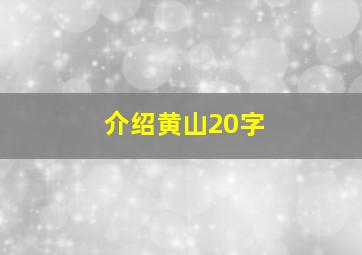 介绍黄山20字